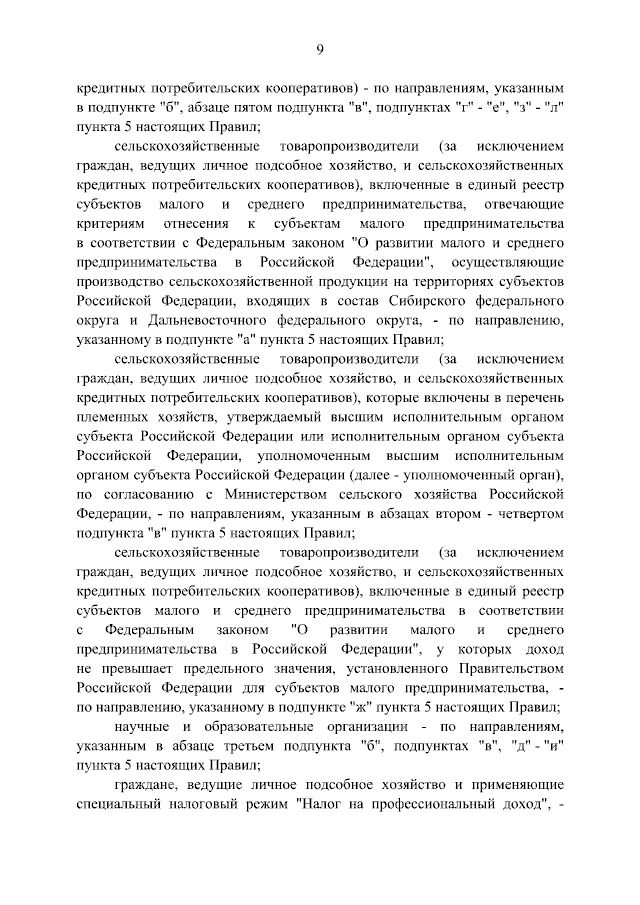 9

кредитных потребительских кооперативов) - по направлениям, указанным в подпункте "б", абзаце пятом подпункта "в", подпунктах "г" - "е", "з" - "л" пункта 5 настоящих Правил;

сельскохозяйственные товаропроизводители (за исключением граждан, ведущих личное подсобное хозяйство, и сельскохозяйственных кредитных потребительских кооперативов), включенные в единый реестр субъектов малого и среднего предпринимательства, отвечающие критериям отнесения к субъектам малого предпринимательства в соответствии с Федеральным законом "О развитии малого и среднего предпринимательства в Российской Федерации", осуществляющие производство сельскохозяйственной продукции на территориях субъектов Российской Федерации, входящих в состав Сибирского федерального округа и Дальневосточного федерального округа, - по направлению, указанному в подпункте "а" пункта 5 настоящих Правил;

сельскохозяйственные товаропроизводители (за исключением граждан, ведущих личное подсобное хозяйство, и сельскохозяйственных кредитных потребительских кооперативов), которые включены в перечень племенных хозяйств, утверждаемый высшим исполнительным органом субъекта Российской Федерации или исполнительным органом субъекта Российской Федерации, уполномоченным высшим исполнительным органом субъекта Российской Федерации (далее - уполномоченный орган), по согласованию с Министерством сельского хозяйства Российской Федерации, - по направлениям, указанным в абзацах втором - четвертом подпункта "в" пункта 5 настоящих Правил;

сельскохозяйственные товаропроизводители (за исключением граждан, ведущих личное подсобное хозяйство, и сельскохозяйственных кредитных потребительских кооперативов), включенные в единый реестр субъектов малого и среднего предпринимательства в соответствии с Федеральным законом "О развитии малого и среднего предпринимательства в Российской Федерации", у которых доход не превышает предельного значения, установленного Правительством Российской Федерации для субъектов малого предпринимательства, - по направлению, указанному в подпункте "ж" пункта 5 настоящих Правил;

научные и образовательные организации - по направлениям, указанным в абзаце третьем подпункта "б", подпунктах "в", "д" - "и" пункта 5 настоящих Правил;

граждане, ведущие личное подсобное хозяйство и применяющие специальный налоговый режим "Налог на профессиональный доход", -